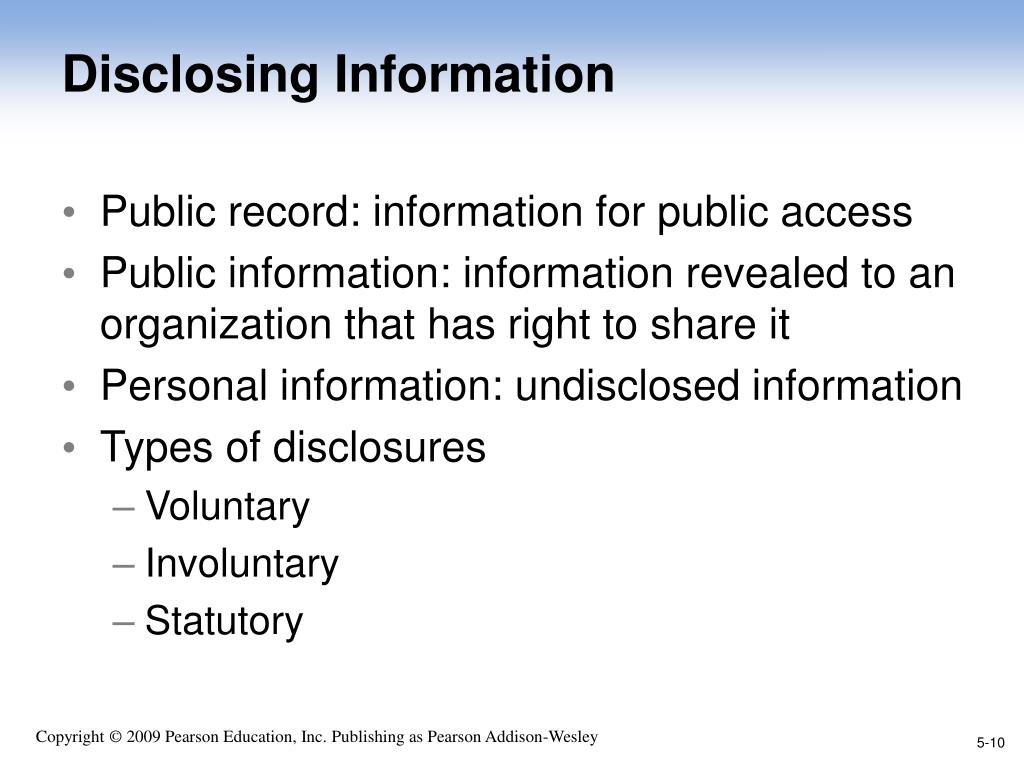 Disclosing Information

• Public record: information for public access
• Public information: information revealed to an organization that has right to share it
• Personal information: undisclosed information
• Types of disclosures
– Voluntary
– Involuntary
– Statutory

Copyright © 2009 Pearson Education, Inc. Publishing as Pearson Addison-Wesley

5-10